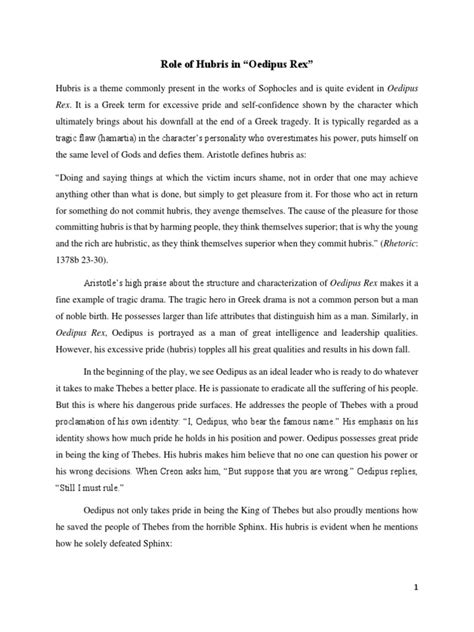 Role of Hubris in “Oedipus Rex”

Hubris is a theme commonly present in the works of Sophocles and is quite evident in Oedipus Rex. It is a Greek term for excessive pride and self-confidence shown by the character which ultimately brings about his downfall at the end of a Greek tragedy. It is typically regarded as a tragic flaw (hamartia) in the character’s personality who overestimates his power, puts himself on the same level of Gods and defies them. Aristotle defines hubris as:

“Doing and saying things at which the victim incurs shame, not in order that one may achieve anything other than what is done, but simply to get pleasure from it. For those who act in return for something do not commit hubris, they avenge themselves. The cause of the pleasure for those committing hubris is that by harming people, they think themselves superior; that is why the young and the rich are hubristic, as they think themselves superior when they commit hubris.” (Rhetoric: 1378b 23-30).

Aristotle’s high praise about the structure and characterization of Oedipus Rex makes it a fine example of tragic drama. The tragic hero in Greek drama is not a common person but a man of noble birth. He possesses larger than life attributes that distinguish him as a man. Similarly, in Oedipus Rex, Oedipus is portrayed as a man of great intelligence and leadership qualities. However, his excessive pride (hubris) topples all his great qualities and results in his down fall.

In the beginning of the play, we see Oedipus as an ideal leader who is ready to do whatever it takes to make Thebes a better place. He is passionate to eradicate all the suffering of his people. But this is where his dangerous pride surfaces. He addresses the people of Thebes with a proud proclamation of his own identity: “I, Oedipus, who bear the famous name.” His emphasis on his identity shows how much pride he holds in his position and power. Oedipus possesses great pride in being the king of Thebes. His hubris makes him believe that no one can question his power or his wrong decisions. When Creon asks him, “But suppose that you are wrong.” Oedipus replies, “Still I must rule.”

Oedipus not only takes pride in being the King of Thebes but also proudly mentions how he saved the people of Thebes from the horrible Sphinx. His hubris is evident when he mentions how he solely defeated Sphinx:

1